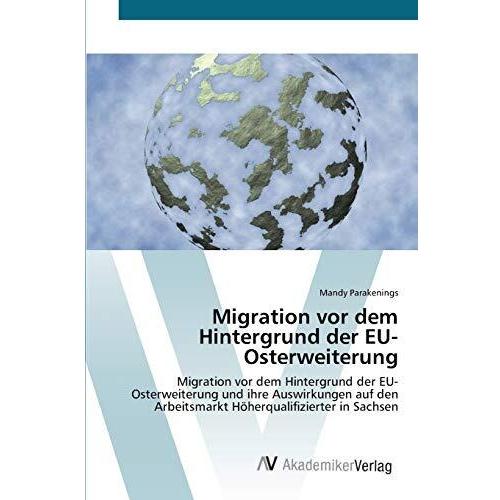 Mandy Parakenings

Migration vor dem Hintergrund der EU-Osterweiterung

Migration vor dem Hintergrund der EU-Osterweiterung und ihre Auswirkungen auf den Arbeitsmarkt Höherqualifizierter in Sachsen

AV AkademikerVerlag